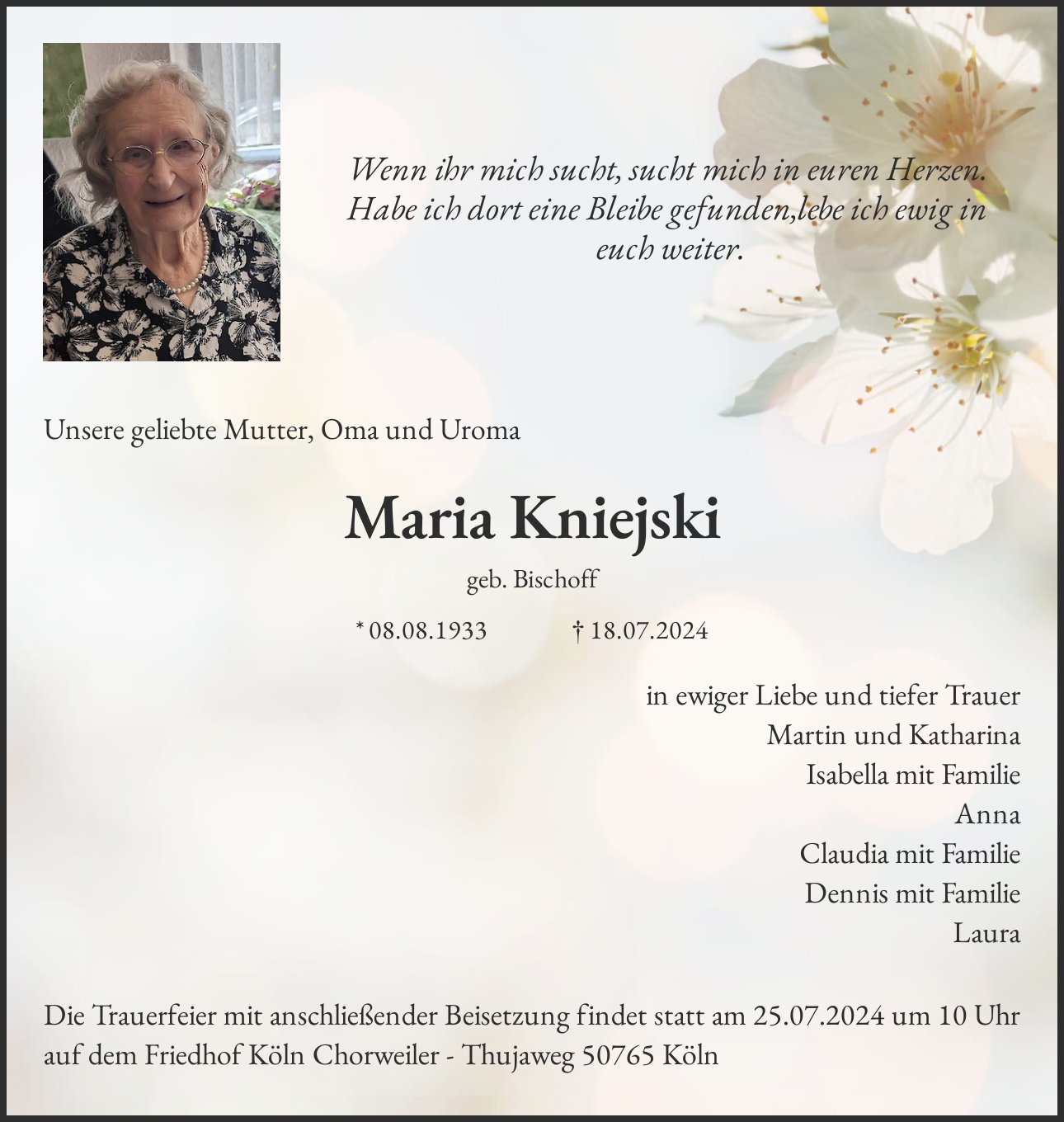 Wenn ihr mich sucht, sucht mich in euren Herzen. Habe ich dort eine Bleibe gefunden,lebe ich ewig in euch weiter.

Unsere geliebte Mutter, Oma und Uroma

Maria Kniejski

geb. Bischoff

* 08.08.1933 † 18.07.2024

in ewiger Liebe und tiefer Trauer
Martin und Katharina
Isabella mit Familie
Anna
Claudia mit Familie
Dennis mit Familie
Laura

Die Trauerfeier mit anschließender Beisetzung findet statt am 25.07.2024 um 10 Uhr auf dem Friedhof Köln Chorweiler - Thujaweg 50765 Köln